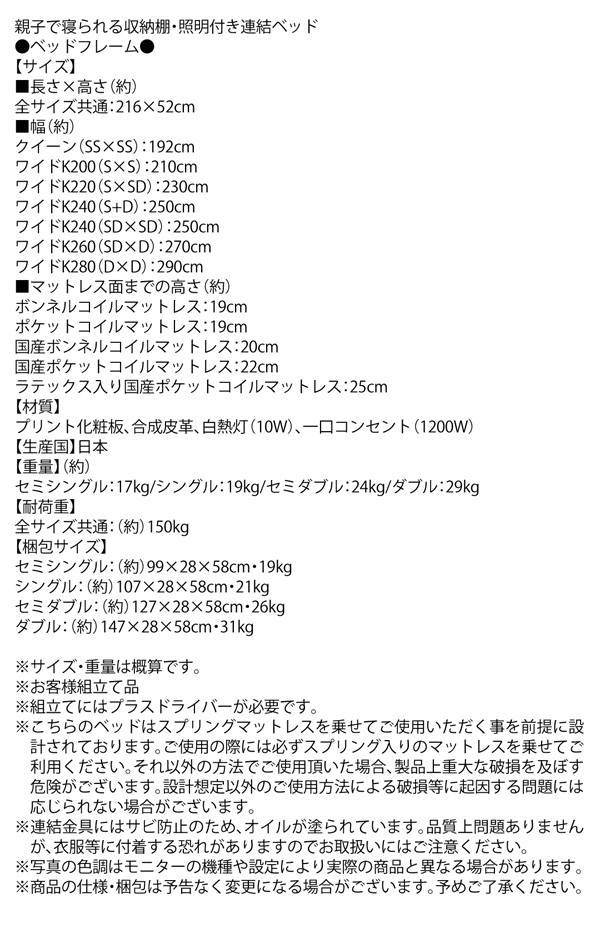 親子で寝られる収納棚・照明付き連結ベッド
●ベッドフレーム●
【サイズ】
■長さ×高さ（約）
全サイズ共通：216×52cm
■幅（約）
クイーン（SS×SS）：192cm
ワイドK200（S×S）：210cm
ワイドK220（S×SD）：230cm
ワイドK240（S+D）：250cm
ワイドK240（SD×SD）：250cm
ワイドK260（SD×D）：270cm
ワイドK280（D×D）：290cm
■マットレス面までの高さ（約）
ボンネルコイルマットレス：19cm
ポケットコイルマットレス：19cm
国産ボンネルコイルマットレス：20cm
国産ポケットコイルマットレス：22cm
ラテックス入り国産ポケットコイルマットレス：25cm
【材質】
プリント化粧板、合成皮革、白熱灯（10W）、一口コンセント（1200W）
【生産国】日本
【重量】（約）
セミシングル：17kg/シングル：19kg/セミダブル：24kg/ダブル：29kg
【耐荷重】
全サイズ共通：（約）150kg
【梱包サイズ】
セミシングル：（約）99×28×58cm・19kg
シングル：（約）107×28×58cm・21kg
セミダブル：（約）127×28×58cm・26kg
ダブル：（約）147×28×58cm・31kg

※サイズ・重量は概算です。
※お客様組立て品
※組立てにはプラスドライバーが必要です。
※こちらのベッドはスプリングマットレスを乗せてご使用いただく事を前提に設計されております。ご使用の際には必ずスプリング入りのマットレスを乗せてご利用ください。それ以外の方法でご使用頂いた場合、製品上重大な破損を及ぼす危険がございます。設計想定以外のご使用方法による破損等に起因する問題には応じられない場合がございます。
※連結金具にはサビ防止のため、オイルが塗られています。品質上問題ありませんが、衣服等に付着する恐れがありますのでお取扱いにはご注意ください。
※写真の色調はモニターの機種や設定により実際の商品と異なる場合があります。
※商品の仕様・梱包は予告なく変更になる場合がございます。予めご了承ください。